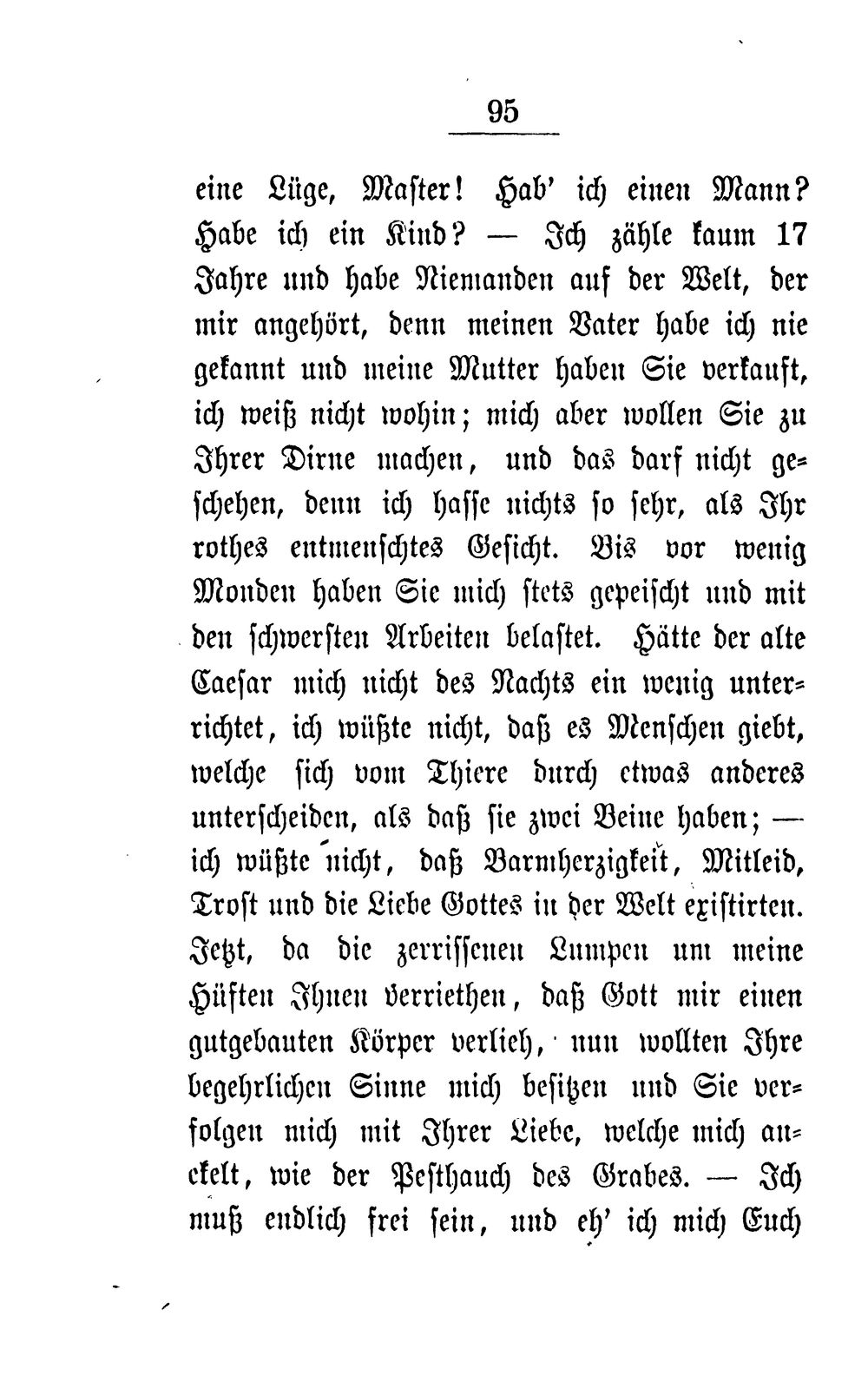 95

eine Lüge, Master! Hab' ich einen Mann? Habe ich ein Kind? — Ich zähle kaum 17 Jahre und habe Niemanden auf der Welt, der mir angehört, denn meinen Vater habe ich nie gekannt und meine Mutter haben Sie verkauft, ich weiß nicht wohin; mich aber wollen Sie zu Ihrer Dirne machen, und das darf nicht geschehen, denn ich hasse nichts so sehr, als Ihr rothes entmenschtes Gesicht. Bis vor wenig Monden haben Sie mich stets gepeischt und mit den schwersten Arbeiten belastet. Hätte der alte Caesar mich nicht des Nachts ein wenig unterrichtet, ich wüßte nicht, daß es Menschen giebt, welche sich vom Thiere durch etwas anderes unterscheiden, als daß sie zwei Beine haben; — ich wüßte nicht, daß Barmherzigkeit, Mitleid, Trost und die Liebe Gottes in der Welt existirten. Jetzt, da die zerrissenen Lumpen um meine Hüften Ihnen verriethen, daß Gott mir einen gutgebauten Körper verlieh, nun wollten Ihre begehrlichen Sinne mich besitzen und Sie verfolgen mich mit Ihrer Liebe, welche mich anekelt, wie der Pesthauch des Grabes. — Ich muß endlich frei sein, und eh' ich mich Euch